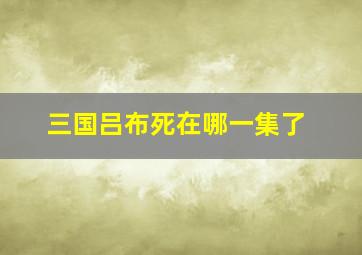 三国吕布死在哪一集了